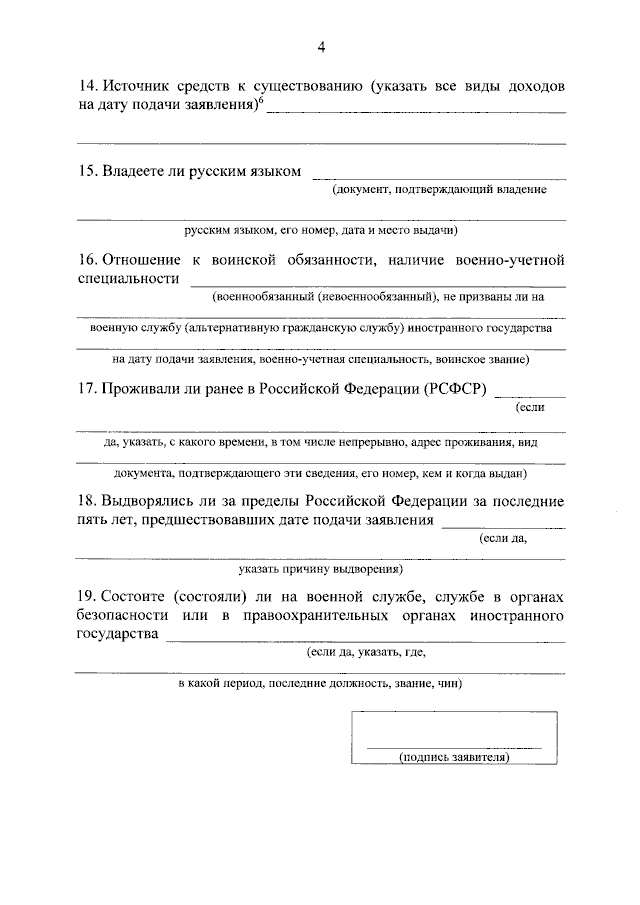 4

14. Источник средств к существованию (указать все виды доходов на дату подачи заявления)$^6$

15. Владеете ли русским языком
(документ, подтверждающий владение
русским языком, его номер, дата и место выдачи)

16. Отношение к воинской обязанности, наличие военно-учетной специальности
(военнообязанный (невоеннообязанный), не призваны ли на
военную службу (альтернативную гражданскую службу) иностранного государства
на дату подачи заявления, военно-учетная специальность, воинское звание)

17. Проживали ли ранее в Российской Федерации (РСФСР)
(если
да, указать, с какого времени, в том числе непрерывно, адрес проживания, вид
документа, подтверждающего эти сведения, его номер, кем и когда выдан)

18. Выдворялись ли за пределы Российской Федерации за последние пять лет, предшествовавших дате подачи заявления
(если да,
указать причину выдворения)

19. Состоите (состояли) ли на военной службе, службе в органах безопасности или в правоохранительных органах иностранного государства
(если да, указать, где,
в какой период, последние должность, звание, чин)

(подпись заявителя)